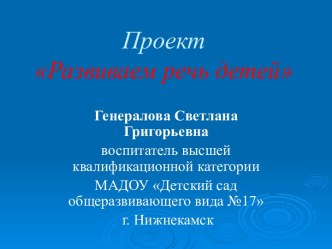 Проект
«Развиваем речь детей»

Генералова Светлана Григорьевна

воспитатель высшей квалификационной категории

МАДОУ «Детский сад общеразвивающего вида №17»

г. Нижнекамск